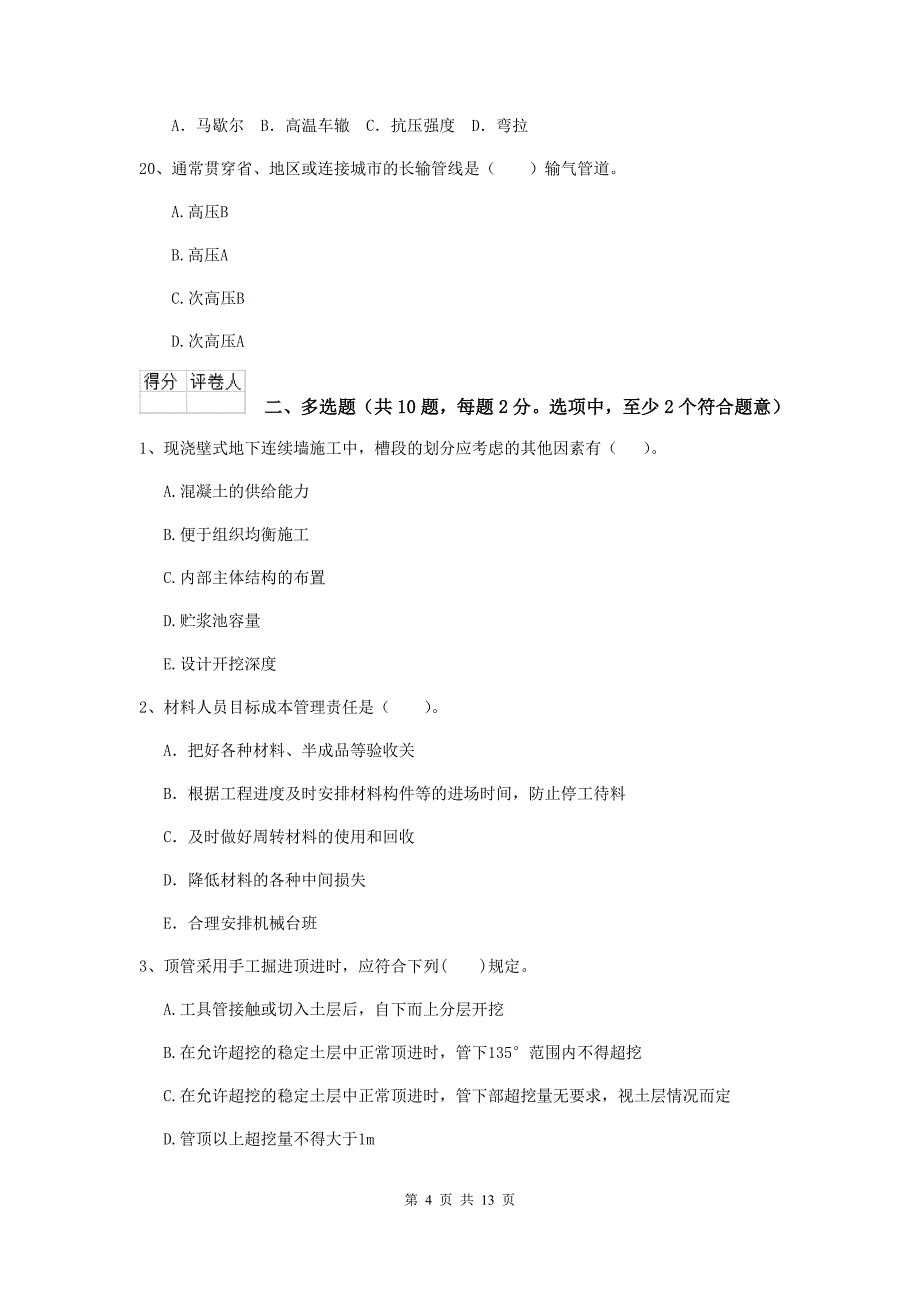 A. 马歇尔　B. 高温车辙　C. 抗压强度　D. 弯拉

20、通常贯穿省、地区或连接城市的长输管线是（　　）输气管道。

A. 高压B

B. 高压A

C. 次高压B

D. 次高压A

| 得分 | 评卷人 |
|---|---|
| | |

二、多选题（共 10 题，每题 2 分。选项中，至少 2 个符合题意）

1、现浇壁式地下连续墙施工中，槽段的划分应考虑的其他因素有（　　）。

A. 混凝土的供给能力

B. 便于组织均衡施工

C. 内部主体结构的布置

D. 贮浆池容量

E. 设计开挖深度

2、材料人员目标成本管理责任是（　　）。

A. 把好各种材料、半成品等验收关

B. 根据工程进度及时安排材料构件等的进场时间，防止停工待料

C. 及时做好周转材料的使用和回收

D. 降低材料的各种中间损失

E. 合理安排机械台班

3、顶管采用手工掘进顶进时，应符合下列(　　)规定。

A. 工具管接触或切入土层后，自下而上分层开挖

B. 在允许超挖的稳定土层中正常顶进时，管下135° 范围内不得超挖

C. 在允许超挖的稳定土层中正常顶进时，管下部超挖量无要求，视土层情况而定

D. 管顶以上超挖量不得大于1m

第 4 页 共 13 页